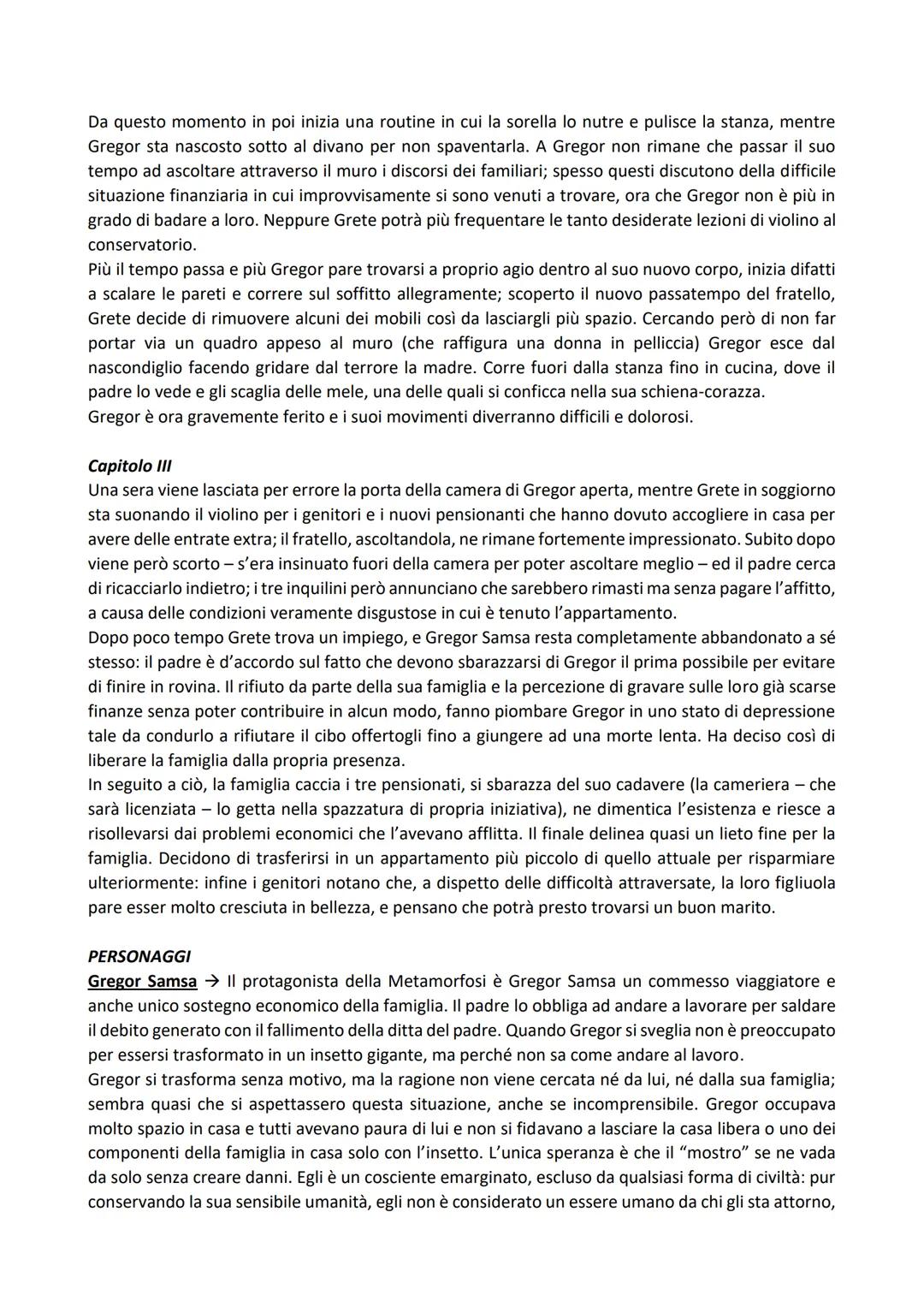 Da questo momento in poi inizia una routine in cui la sorella lo nutre e pulisce la stanza, mentre Gregor sta nascosto sotto al divano per non spaventarla. A Gregor non rimane che passar il suo tempo ad ascoltare attraverso il muro i discorsi dei familiari; spesso questi discutono della difficile situazione finanziaria in cui improvvisamente si sono venuti a trovare, ora che Gregor non è più in grado di badare a loro. Neppure Grete potrà più frequentare le tanto desiderate lezioni di violino al conservatorio.
Più il tempo passa e più Gregor pare trovarsi a proprio agio dentro al suo nuovo corpo, inizia difatti a scalare le pareti e correre sul soffitto allegramente; scoperto il nuovo passatempo del fratello, Grete decide di rimuovere alcuni dei mobili così da lasciargli più spazio. Cercando però di non far portar via un quadro appeso al muro (che raffigura una donna in pelliccia) Gregor esce dal nascondiglio facendo gridare dal terrore la madre. Corre fuori dalla stanza fino in cucina, dove il padre lo vede e gli scaglia delle mele, una delle quali si conficca nella sua schiena-corazza.
Gregor è ora gravemente ferito e i suoi movimenti diverranno difficili e dolorosi.

Capitolo III
Una sera viene lasciata per errore la porta della camera di Gregor aperta, mentre Grete in soggiorno sta suonando il violino per i genitori e i nuovi pensionanti che hanno dovuto accogliere in casa per avere delle entrate extra; il fratello, ascoltandola, ne rimane fortemente impressionato. Subito dopo viene però scorto – s'era insinuato fuori della camera per poter ascoltare meglio – ed il padre cerca di ricacciarlo indietro; i tre inquilini però annunciano che sarebbero rimasti ma senza pagare l'affitto, a causa delle condizioni veramente disgustose in cui è tenuto l'appartamento.
Dopo poco tempo Grete trova un impiego, e Gregor Samsa resta completamente abbandonato a sé stesso: il padre è d'accordo sul fatto che devono sbarazzarsi di Gregor il prima possibile per evitare di finire in rovina. Il rifiuto da parte della sua famiglia e la percezione di gravare sulle loro già scarse finanze senza poter contribuire in alcun modo, fanno piombare Gregor in uno stato di depressione tale da condurlo a rifiutare il cibo offertogli fino a giungere ad una morte lenta. Ha deciso così di liberare la famiglia dalla propria presenza.
In seguito a ciò, la famiglia caccia i tre pensionati, si sbarazza del suo cadavere (la cameriera – che sarà licenziata – lo getta nella spazzatura di propria iniziativa), ne dimentica l'esistenza e riesce a risollevarsi dai problemi economici che l'avevano afflitta. Il finale delinea quasi un lieto fine per la famiglia. Decidono di trasferirsi in un appartamento più piccolo di quello attuale per risparmiare ulteriormente: infine i genitori notano che, a dispetto delle difficoltà attraversate, la loro figliuola pare esser molto cresciuta in bellezza, e pensano che potrà presto trovarsi un buon marito.

PERSONAGGI
Gregor Samsa → Il protagonista della Metamorfosi è Gregor Samsa un commesso viaggiatore e anche unico sostegno economico della famiglia. Il padre lo obbliga ad andare a lavorare per saldare il debito generato con il fallimento della ditta del padre. Quando Gregor si sveglia non è preoccupato per essersi trasformato in un insetto gigante, ma perché non sa come andare al lavoro.
Gregor si trasforma senza motivo, ma la ragione non viene cercata né da lui, né dalla sua famiglia; sembra quasi che si aspettassero questa situazione, anche se incomprensibile. Gregor occupava molto spazio in casa e tutti avevano paura di lui e non si fidavano a lasciare la casa libera o uno dei componenti della famiglia in casa solo con l'insetto. L'unica speranza è che il "mostro" se ne vada da solo senza creare danni. Egli è un cosciente emarginato, escluso da qualsiasi forma di civiltà: pur conservando la sua sensibile umanità, egli non è considerato un essere umano da chi gli sta attorno,